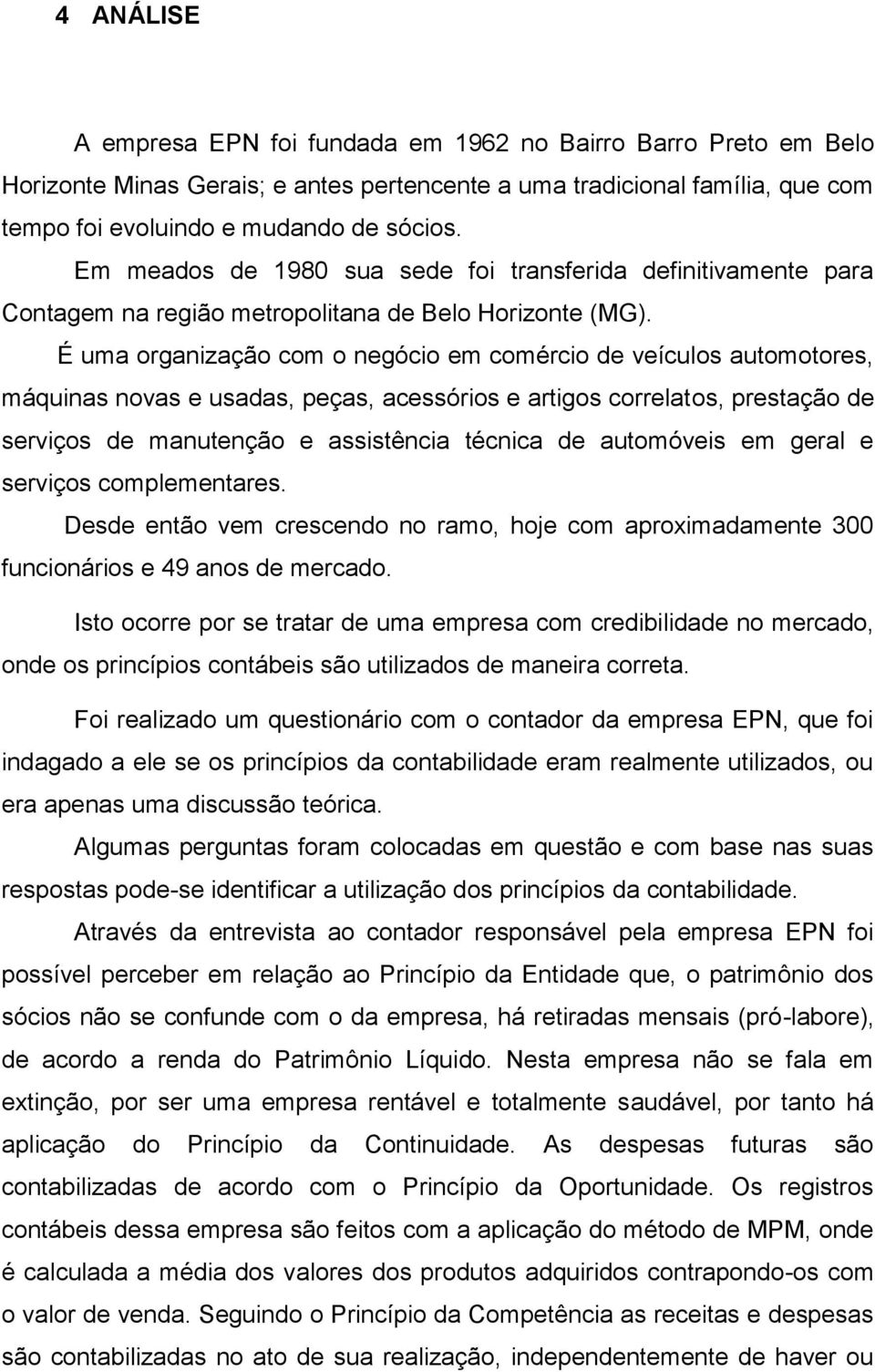 4 ANÁLISE

A empresa EPN foi fundada em 1962 no Bairro Barro Preto em Belo Horizonte Minas Gerais; e antes pertencente a uma tradicional família, que com tempo foi evoluindo e mudando de sócios.

Em meados de 1980 sua sede foi transferida definitivamente para Contagem na região metropolitana de Belo Horizonte (MG).

É uma organização com o negócio em comércio de veículos automotores, máquinas novas e usadas, peças, acessórios e artigos correlatos, prestação de serviços de manutenção e assistência técnica de automóveis em geral e serviços complementares.

Desde então vem crescendo no ramo, hoje com aproximadamente 300 funcionários e 49 anos de mercado.

Isto ocorre por se tratar de uma empresa com credibilidade no mercado, onde os princípios contábeis são utilizados de maneira correta.

Foi realizado um questionário com o contador da empresa EPN, que foi indagado a ele se os princípios da contabilidade eram realmente utilizados, ou era apenas uma discussão teórica.

Algumas perguntas foram colocadas em questão e com base nas suas respostas pode-se identificar a utilização dos princípios da contabilidade.

Através da entrevista ao contador responsável pela empresa EPN foi possível perceber em relação ao Princípio da Entidade que, o patrimônio dos sócios não se confunde com o da empresa, há retiradas mensais (pró-labore), de acordo a renda do Patrimônio Líquido. Nesta empresa não se fala em extinção, por ser uma empresa rentável e totalmente saudável, por tanto há aplicação do Princípio da Continuidade. As despesas futuras são contabilizadas de acordo com o Princípio da Oportunidade. Os registros contábeis dessa empresa são feitos com a aplicação do método de MPM, onde é calculada a média dos valores dos produtos adquiridos contrapondo-os com o valor de venda. Seguindo o Princípio da Competência as receitas e despesas são contabilizadas no ato de sua realização, independentemente de haver ou